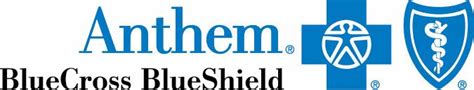 Anthem®
BlueCross BlueShield ® ®